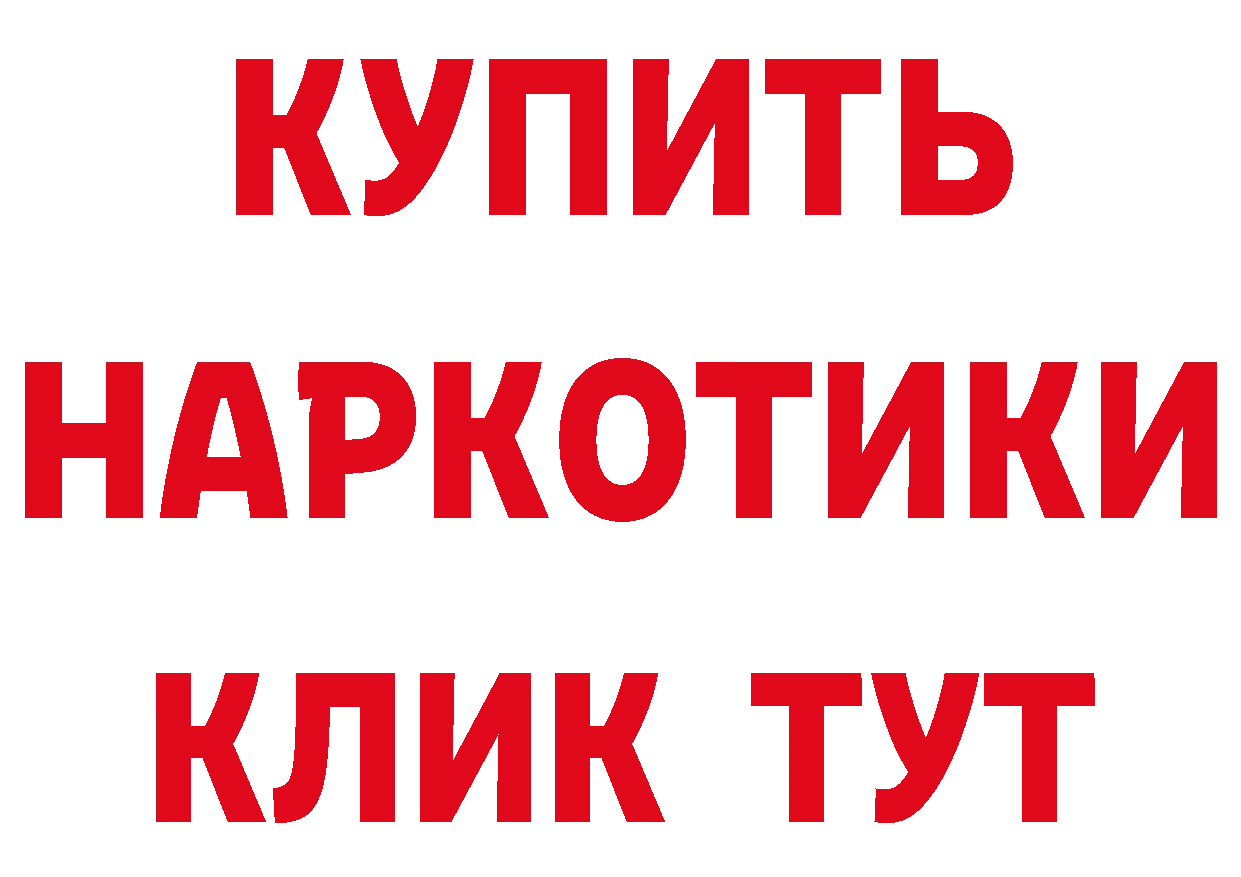 КУПИТЬ
НАРКОТИКИ
КЛИК ТУТ